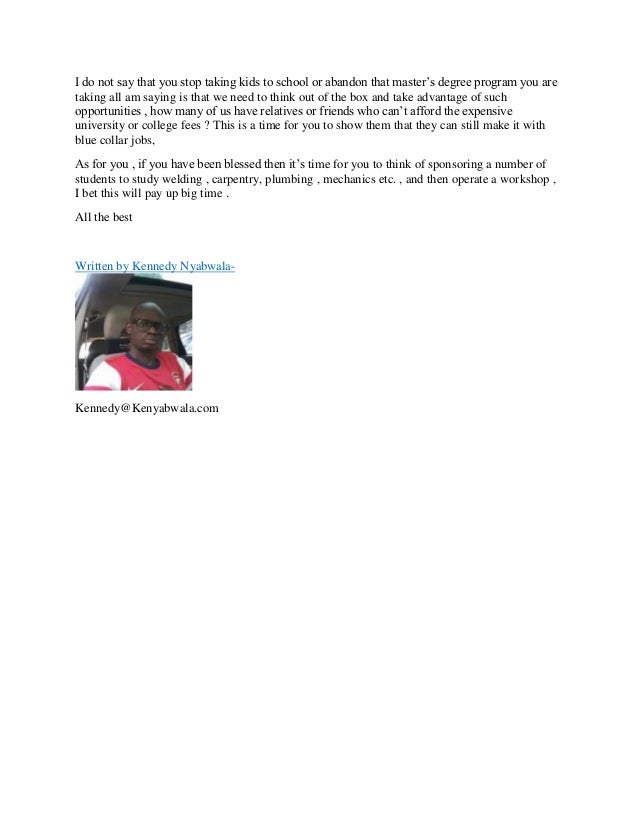 I do not say that you stop taking kids to school or abandon that master's degree program you are taking all am saying is that we need to think out of the box and take advantage of such opportunities , how many of us have relatives or friends who can't afford the expensive university or college fees ? This is a time for you to show them that they can still make it with blue collar jobs,

As for you , if you have been blessed then it's time for you to think of sponsoring a number of students to study welding , carpentry, plumbing , mechanics etc. , and then operate a workshop , I bet this will pay up big time .

All the best

Written by Kennedy Nyabwala-

Kennedy@Kenyabwala.com